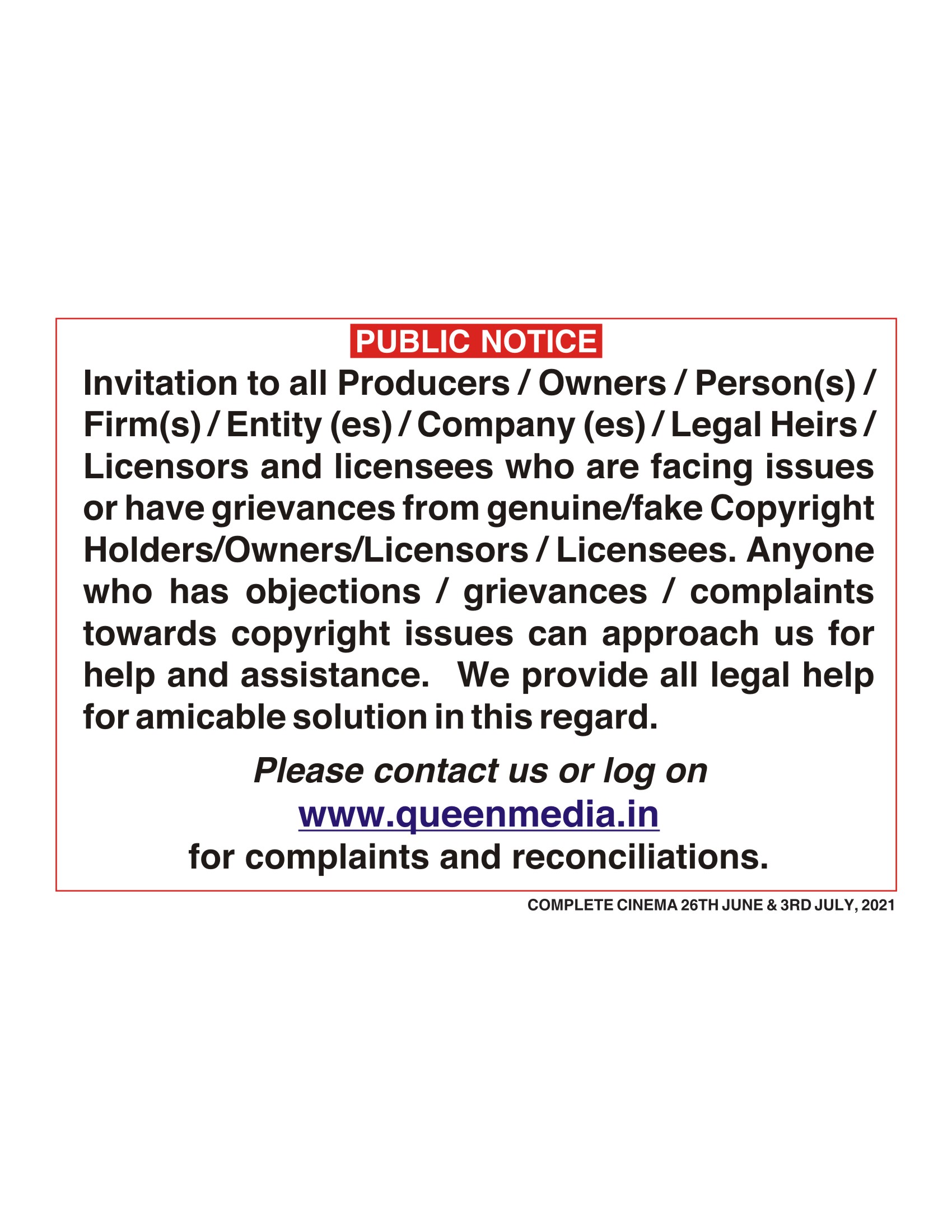 PUBLIC NOTICE

Invitation to all Producers / Owners / Person(s) / Firm(s) / Entity (es) / Company (es) / Legal Heirs / Licensors and licensees who are facing issues or have grievances from genuine/fake Copyright Holders/Owners/Licensors / Licensees. Anyone who has objections / grievances / complaints towards copyright issues can approach us for help and assistance. We provide all legal help for amicable solution in this regard.

Please contact us or log on
www.queenmedia.in
for complaints and reconciliations.

COMPLETE CINEMA 26TH JUNE & 3RD JULY, 2021